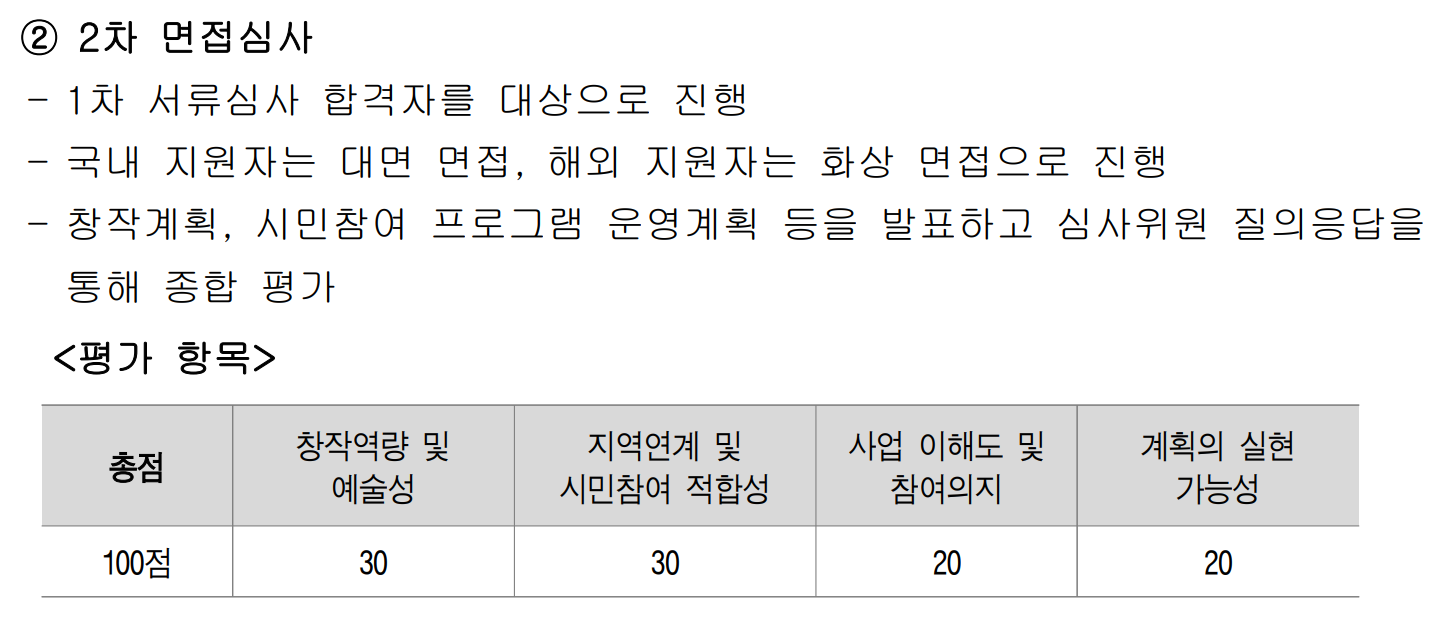 ② 2차 면접심사

- 1차 서류심사 합격자를 대상으로 진행
- 국내 지원자는 대면 면접, 해외 지원자는 화상 면접으로 진행
- 창작계획, 시민참여 프로그램 운영계획 등을 발표하고 심사위원 질의응답을 통해 종합 평가

<평가 항목>

| 총점 | 창작역량 및 예술성 | 지역연계 및 시민참여 적합성 | 사업 이해도 및 참여의지 | 계획의 실현 가능성 |
|---|---|---|---|---|
| 100점 | 30 | 30 | 20 | 20 |